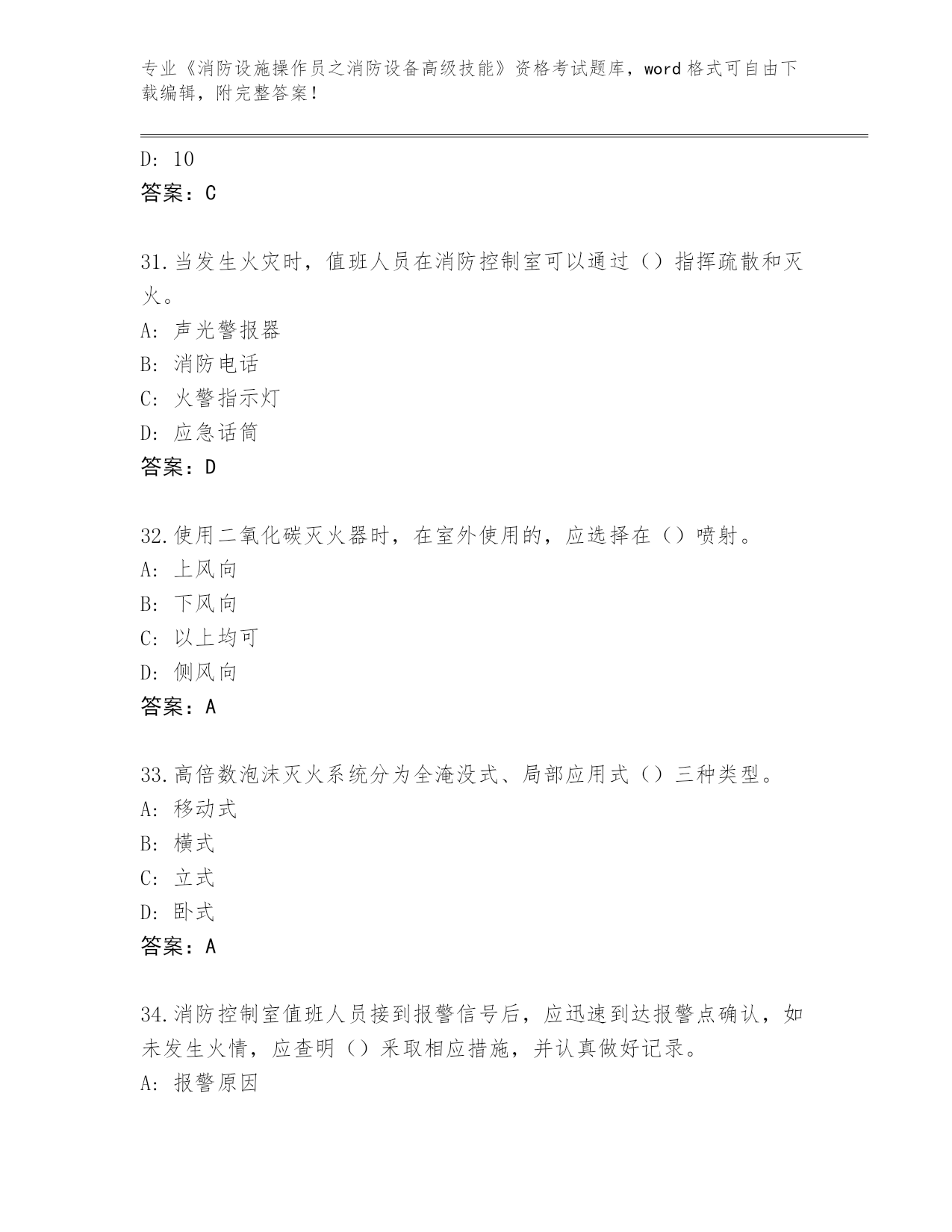 专业《消防设施操作员之消防设备高级技能》资格考试题库，word 格式可自由下载编辑，附完整答案！

D: 10
答案：C

31.当发生火灾时，值班人员在消防控制室可以通过（）指挥疏散和灭火。
A: 声光警报器
B: 消防电话
C: 火警指示灯
D: 应急话筒
答案：D

32.使用二氧化碳灭火器时，在室外使用的，应选择在（）喷射。
A: 上风向
B: 下风向
C: 以上均可
D: 侧风向
答案：A

33.高倍数泡沫灭火系统分为全淹没式、局部应用式（）三种类型。
A: 移动式
B: 横式
C: 立式
D: 卧式
答案：A

34.消防控制室值班人员接到报警信号后，应迅速到达报警点确认，如未发生火情，应查明（）采取相应措施，并认真做好记录。
A: 报警原因